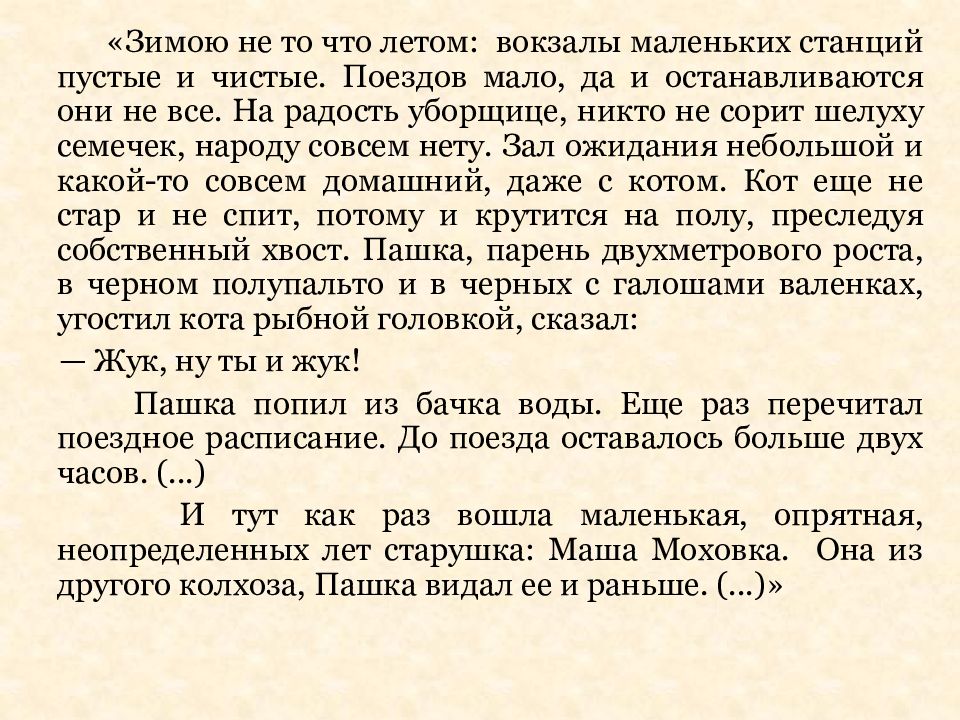 «Зимою не то что летом: вокзалы маленьких станций пустые и чистые. Поездов мало, да и останавливаются они не все. На радость уборщице, никто не сорит шелуху семечек, народу совсем нету. Зал ожидания небольшой и какой-то совсем домашний, даже с котом. Кот еще не стар и не спит, потому и крутится на полу, преследуя собственный хвост. Пашка, парень двухметрового роста, в черном полупальто и в черных с галошами валенках, угостил кота рыбной головкой, сказал:

— Жук, ну ты и жук!

Пашка попил из бачка воды. Еще раз перечитал поездное расписание. До поезда оставалось больше двух часов. (...)

И тут как раз вошла маленькая, опрятная, неопределенных лет старушка: Маша Моховка. Она из другого колхоза, Пашка видал ее и раньше. (...)»